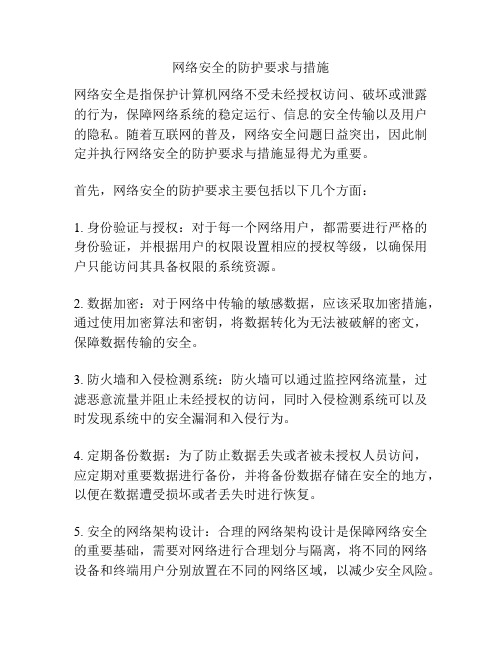 网络安全的防护要求与措施

网络安全是指保护计算机网络不受未经授权访问、破坏或泄露的行为，保障网络系统的稳定运行、信息的安全传输以及用户的隐私。随着互联网的普及，网络安全问题日益突出，因此制定并执行网络安全的防护要求与措施显得尤为重要。

首先，网络安全的防护要求主要包括以下几个方面：

1. 身份验证与授权：对于每一个网络用户，都需要进行严格的身份验证，并根据用户的权限设置相应的授权等级，以确保用户只能访问其具备权限的系统资源。

2. 数据加密：对于网络中传输的敏感数据，应该采取加密措施，通过使用加密算法和密钥，将数据转化为无法被破解的密文，保障数据传输的安全。

3. 防火墙和入侵检测系统：防火墙可以通过监控网络流量，过滤恶意流量并阻止未经授权的访问，同时入侵检测系统可以及时发现系统中的安全漏洞和入侵行为。

4. 定期备份数据：为了防止数据丢失或者被未授权人员访问，应定期对重要数据进行备份，并将备份数据存储在安全的地方，以便在数据遭受损坏或者丢失时进行恢复。

5. 安全的网络架构设计：合理的网络架构设计是保障网络安全的重要基础，需要对网络进行合理划分与隔离，将不同的网络设备和终端用户分别放置在不同的网络区域，以减少安全风险。